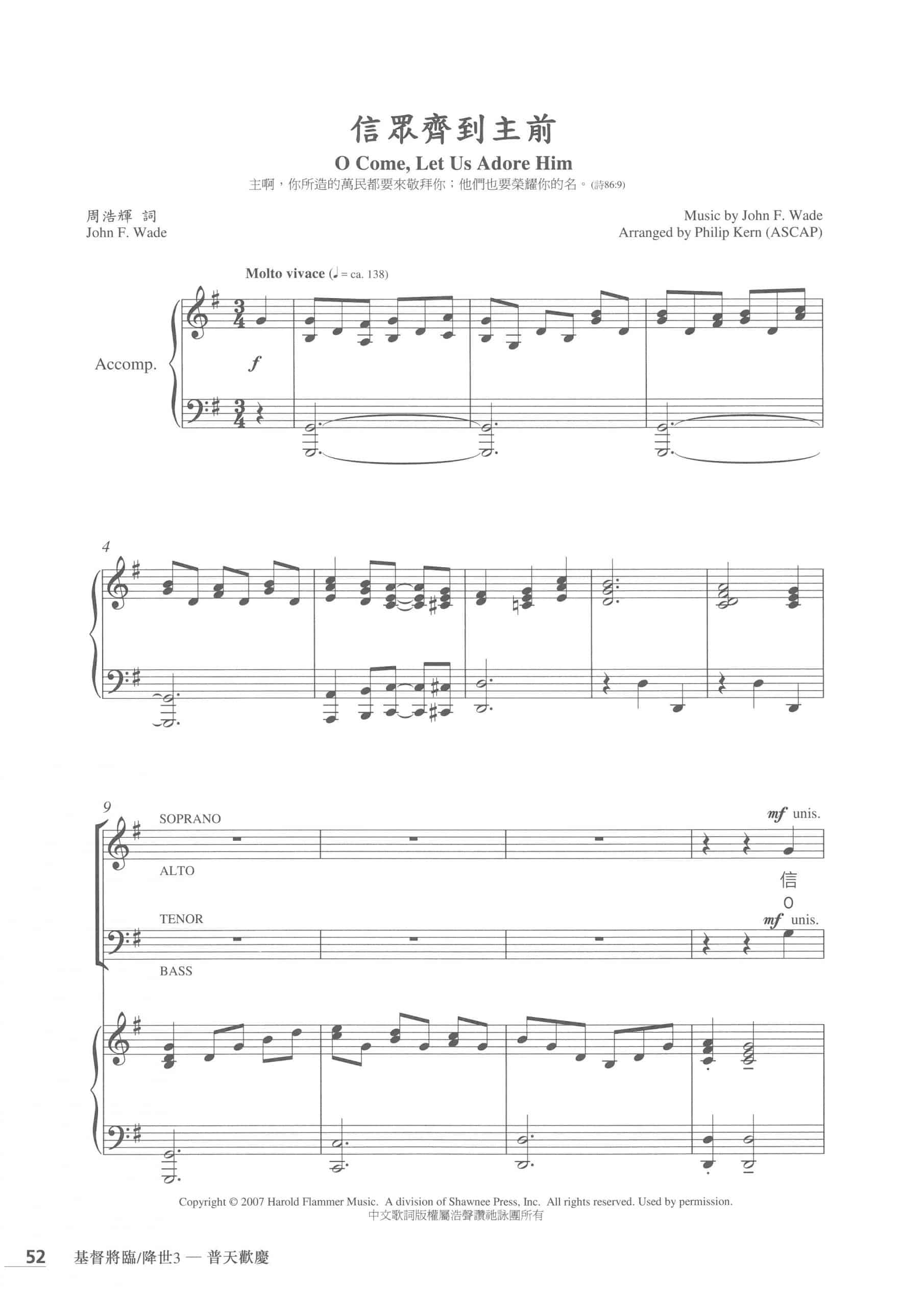 信眾齊到主前

O Come, Let Us Adore Him

主啊，你所造的萬民都要來敬拜你；他們也要榮耀你的名。(詩86:9)

周浩輝 詞
John F. Wade

Music by John F. Wade
Arranged by Philip Kern (ASCAP)

Molto vivace (♩ = ca. 138)

Accomp.

f

4

9

SOPRANO

ALTO

TENOR

BASS

mf unis.

信

O

mf unis.

Copyright © 2007 Harold Flammer Music. A division of Shawnee Press, Inc. All rights reserved. Used by permission.
中文歌詞版權屬浩聲讚祂詠團所有

52 基督將臨/降世3 — 普天歡慶